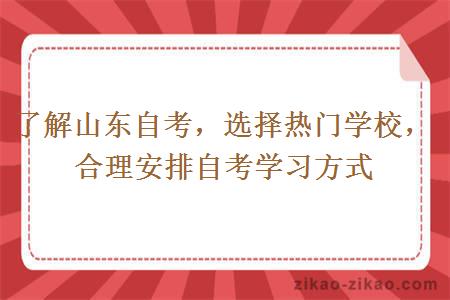 了解山东自考，选择热门学校，合理安排自考学习方式

zikao-zikao.com